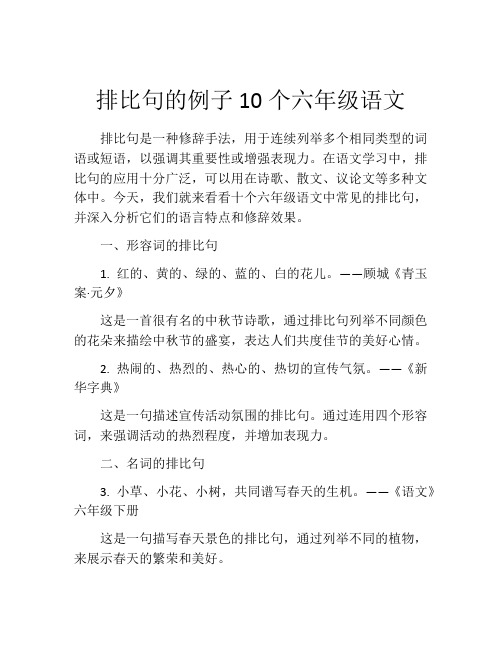 排比句的例子 10 个六年级语文

排比句是一种修辞手法，用于连续列举多个相同类型的词语或短语，以强调其重要性或增强表现力。在语文学习中，排比句的应用十分广泛，可以用在诗歌、散文、议论文等多种文体中。今天，我们就来看看十个六年级语文中常见的排比句，并深入分析它们的语言特点和修辞效果。

一、形容词的排比句

1. 红的、黄的、绿的、蓝的、白的花儿。——顾城《青玉案·元夕》

这是一首很有名的中秋节诗歌，通过排比句列举不同颜色的花朵来描绘中秋节的盛宴，表达人们共度佳节的美好心情。

2. 热闹的、热烈的、热心的、热切的宣传气氛。——《新华字典》

这是一句描述宣传活动氛围的排比句。通过连用四个形容词，来强调活动的热烈程度，并增加表现力。

二、名词的排比句

3. 小草、小花、小树，共同谱写春天的生机。——《语文》六年级下册

这是一句描写春天景色的排比句，通过列举不同的植物，来展示春天的繁荣和美好。